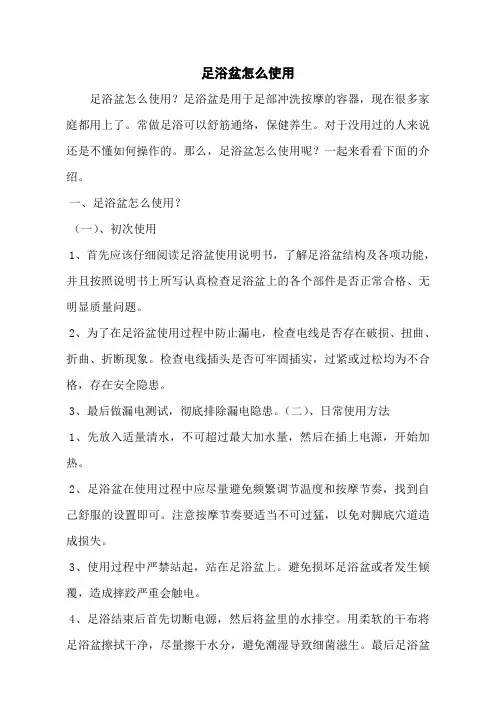 足浴盆怎么使用

足浴盆怎么使用？足浴盆是用于足部冲洗按摩的容器，现在很多家庭都用上了。常做足浴可以舒筋通络，保健养生。对于没用过的人来说还是不懂如何操作的。那么，足浴盆怎么使用呢？一起来看看下面的介绍。

一、足浴盆怎么使用？

（一）、初次使用

1、首先应该仔细阅读足浴盆使用说明书，了解足浴盆结构及各项功能，并且按照说明书上所写认真检查足浴盆上的各个部件是否正常合格、无明显质量问题。

2、为了在足浴盆使用过程中防止漏电，检查电线是否存在破损、扭曲、折曲、折断现象。检查电线插头是否可牢固插实，过紧或过松均为不合格，存在安全隐患。

3、最后做漏电测试，彻底排除漏电隐患。（二）、日常使用方法

1、先放入适量清水，不可超过最大加水量，然后在插上电源，开始加热。

2、足浴盆在使用过程中应尽量避免频繁调节温度和按摩节奏，找到自己舒服的设置即可。注意按摩节奏要适当不可过猛，以免对脚底穴道造成损失。

3、使用过程中严禁站起，站在足浴盆上。避免损坏足浴盆或者发生倾覆，造成摔跤严重会触电。

4、足浴结束后首先切断电源，然后将盆里的水排空。用柔软的干布将足浴盆擦拭干净，尽量擦干水分，避免潮湿导致细菌滋生。最后足浴盆